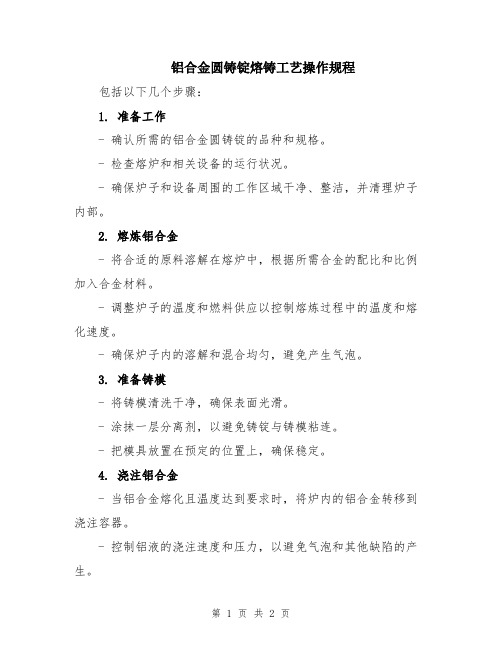 铝合金圆铸锭熔铸工艺操作规程

包括以下几个步骤：

1. 准备工作

- 确认所需的铝合金圆铸锭的品种和规格。

- 检查熔炉和相关设备的运行状况。

- 确保炉子和设备周围的工作区域干净、整洁，并清理炉子内部。

2. 熔炼铝合金

- 将合适的原料溶解在熔炉中，根据所需合金的配比和比例加入合金材料。

- 调整炉子的温度和燃料供应以控制熔炼过程中的温度和熔化速度。

- 确保炉子内的溶解和混合均匀，避免产生气泡。

3. 准备铸模

- 将铸模清洗干净，确保表面光滑。

- 涂抹一层分离剂，以避免铸锭与铸模粘连。

- 把模具放置在预定的位置上，确保稳定。

4. 浇注铝合金

- 当铝合金熔化且温度达到要求时，将炉内的铝合金转移到浇注容器。

- 控制铝液的浇注速度和压力，以避免气泡和其他缺陷的产生。

第 1 页 共 2 页